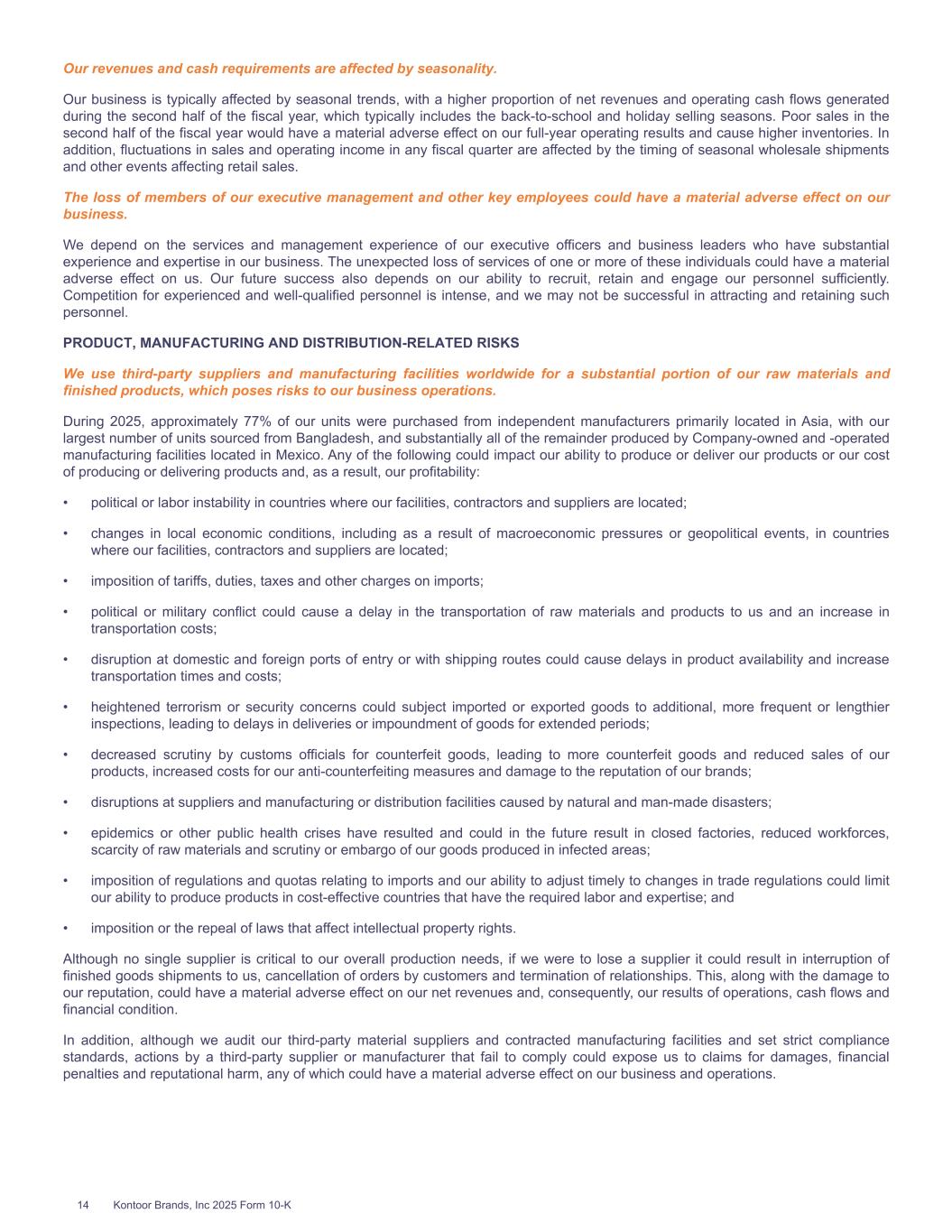 Our revenues and cash requirements are affected by seasonality.

Our business is typically affected by seasonal trends, with a higher proportion of net revenues and operating cash flows generated during the second half of the fiscal year, which typically includes the back-to-school and holiday selling seasons. Poor sales in the second half of the fiscal year would have a material adverse effect on our full-year operating results and cause higher inventories. In addition, fluctuations in sales and operating income in any fiscal quarter are affected by the timing of seasonal wholesale shipments and other events affecting retail sales.

The loss of members of our executive management and other key employees could have a material adverse effect on our business.

We depend on the services and management experience of our executive officers and business leaders who have substantial experience and expertise in our business. The unexpected loss of services of one or more of these individuals could have a material adverse effect on us. Our future success also depends on our ability to recruit, retain and engage our personnel sufficiently. Competition for experienced and well-qualified personnel is intense, and we may not be successful in attracting and retaining such personnel.

PRODUCT, MANUFACTURING AND DISTRIBUTION-RELATED RISKS

We use third-party suppliers and manufacturing facilities worldwide for a substantial portion of our raw materials and finished products, which poses risks to our business operations.

During 2025, approximately 77% of our units were purchased from independent manufacturers primarily located in Asia, with our largest number of units sourced from Bangladesh, and substantially all of the remainder produced by Company-owned and -operated manufacturing facilities located in Mexico. Any of the following could impact our ability to produce or deliver our products or our cost of producing or delivering products and, as a result, our profitability:

• political or labor instability in countries where our facilities, contractors and suppliers are located;

• changes in local economic conditions, including as a result of macroeconomic pressures or geopolitical events, in countries where our facilities, contractors and suppliers are located;

• imposition of tariffs, duties, taxes and other charges on imports;

• political or military conflict could cause a delay in the transportation of raw materials and products to us and an increase in transportation costs;

• disruption at domestic and foreign ports of entry or with shipping routes could cause delays in product availability and increase transportation times and costs;

• heightened terrorism or security concerns could subject imported or exported goods to additional, more frequent or lengthier inspections, leading to delays in deliveries or impoundment of goods for extended periods;

• decreased scrutiny by customs officials for counterfeit goods, leading to more counterfeit goods and reduced sales of our products, increased costs for our anti-counterfeiting measures and damage to the reputation of our brands;

• disruptions at suppliers and manufacturing or distribution facilities caused by natural and man-made disasters;

• epidemics or other public health crises have resulted and could in the future result in closed factories, reduced workforces, scarcity of raw materials and scrutiny or embargo of our goods produced in infected areas;

• imposition of regulations and quotas relating to imports and our ability to adjust timely to changes in trade regulations could limit our ability to produce products in cost-effective countries that have the required labor and expertise; and

• imposition or the repeal of laws that affect intellectual property rights.

Although no single supplier is critical to our overall production needs, if we were to lose a supplier it could result in interruption of finished goods shipments to us, cancellation of orders by customers and termination of relationships. This, along with the damage to our reputation, could have a material adverse effect on our net revenues and, consequently, our results of operations, cash flows and financial condition.

In addition, although we audit our third-party material suppliers and contracted manufacturing facilities and set strict compliance standards, actions by a third-party supplier or manufacturer that fail to comply could expose us to claims for damages, financial penalties and reputational harm, any of which could have a material adverse effect on our business and operations.

14 Kontoor Brands, Inc 2025 Form 10-K